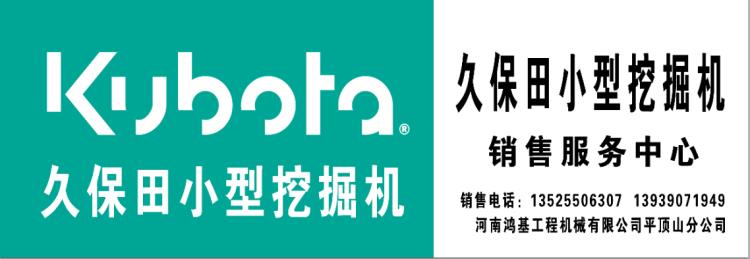 Kubota®
久保田小型挖掘机

久保田小型挖掘机
销售服务中心
销售电话：13525506307 13939071949
河南鸿基工程机械有限公司平顶山分公司